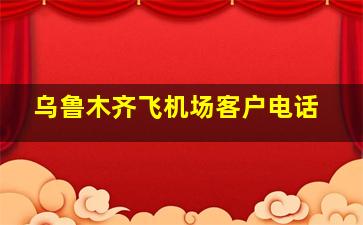 乌鲁木齐飞机场客户电话